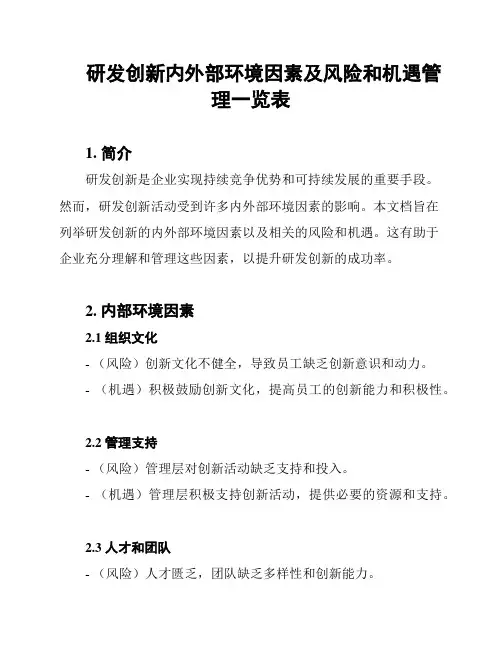 研发创新内外部环境因素及风险和机遇管理一览表

1. 简介

研发创新是企业实现持续竞争优势和可持续发展的重要手段。然而，研发创新活动受到许多内外部环境因素的影响。本文档旨在列举研发创新的内外部环境因素以及相关的风险和机遇。这有助于企业充分理解和管理这些因素，以提升研发创新的成功率。

2. 内部环境因素

2.1 组织文化

- （风险）创新文化不健全，导致员工缺乏创新意识和动力。

- （机遇）积极鼓励创新文化，提高员工的创新能力和积极性。

2.2 管理支持

- （风险）管理层对创新活动缺乏支持和投入。

- （机遇）管理层积极支持创新活动，提供必要的资源和支持。

2.3 人才和团队

- （风险）人才匮乏，团队缺乏多样性和创新能力。